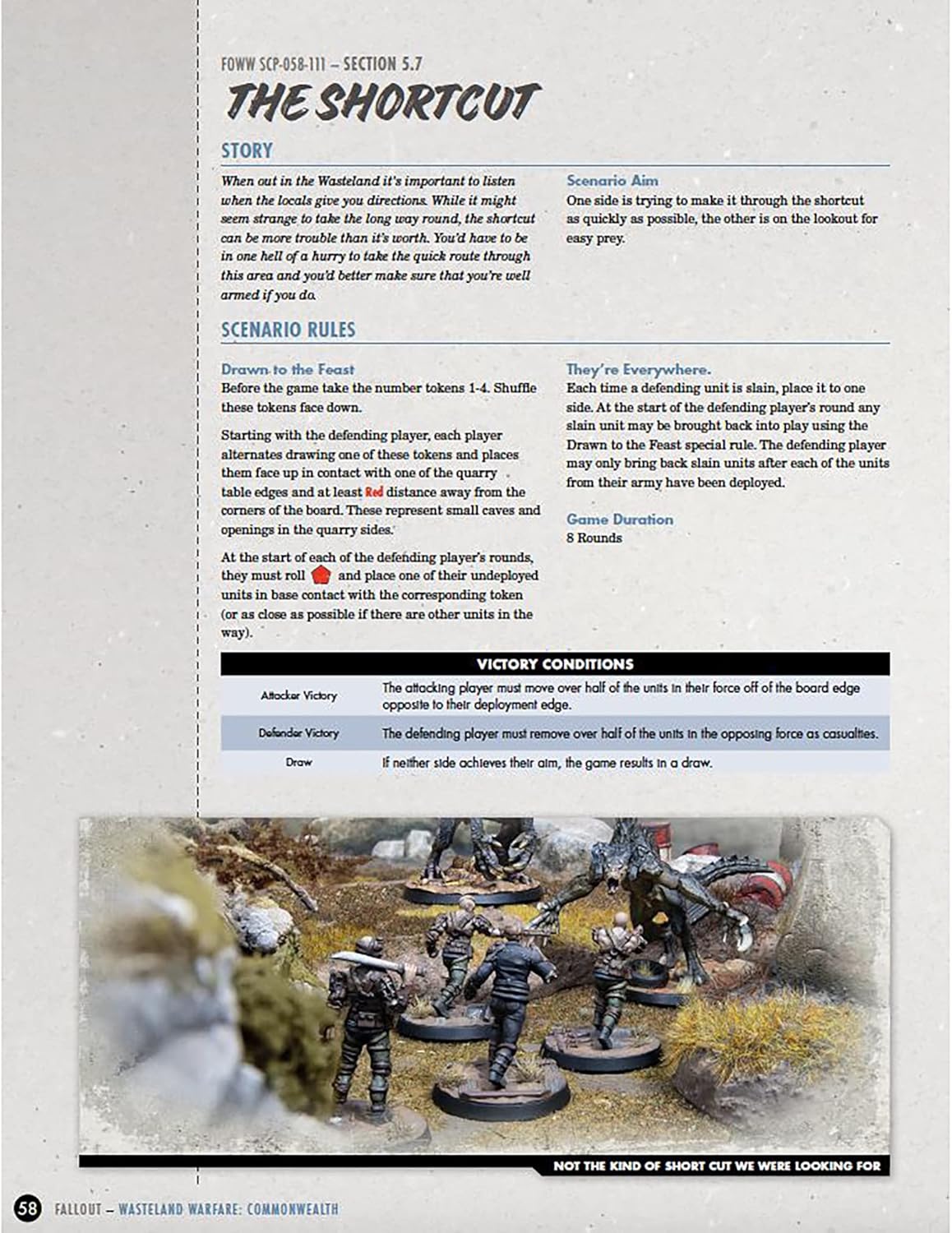 FOWW SCP-058-111 – SECTION 5.7

THE SHORTCUT

STORY

When out in the Wasteland it's important to listen when the locals give you directions. While it might seem strange to take the long way round, the shortcut can be more trouble than it's worth. You'd have to be in one hell of a hurry to take the quick route through this area and you'd better make sure that you're well armed if you do.

Scenario Aim
One side is trying to make it through the shortcut as quickly as possible, the other is on the lookout for easy prey.

SCENARIO RULES

Drawn to the Feast
Before the game take the number tokens 1-4. Shuffle these tokens face down.

Starting with the defending player, each player alternates drawing one of these tokens and places them face up in contact with one of the quarry table edges and at least Red distance away from the corners of the board. These represent small caves and openings in the quarry sides.

At the start of each of the defending player's rounds, they must roll and place one of their undeployed units in base contact with the corresponding token (or as close as possible if there are other units in the way).

They're Everywhere.
Each time a defending unit is slain, place it to one side. At the start of the defending player's round any slain unit may be brought back into play using the Drawn to the Feast special rule. The defending player may only bring back slain units after each of the units from their army have been deployed.

Game Duration
8 Rounds

| VICTORY CONDITIONS | |
|---|---|
| Attacker Victory | The attacking player must move over half of the units in their force off of the board edge opposite to their deployment edge. |
| Defender Victory | The defending player must remove over half of the units in the opposing force as casualties. |
| Draw | If neither side achieves their aim, the game results in a draw. |

NOT THE KIND OF SHORT CUT WE WERE LOOKING FOR

58 FALLOUT – WASTELAND WARFARE: COMMONWEALTH